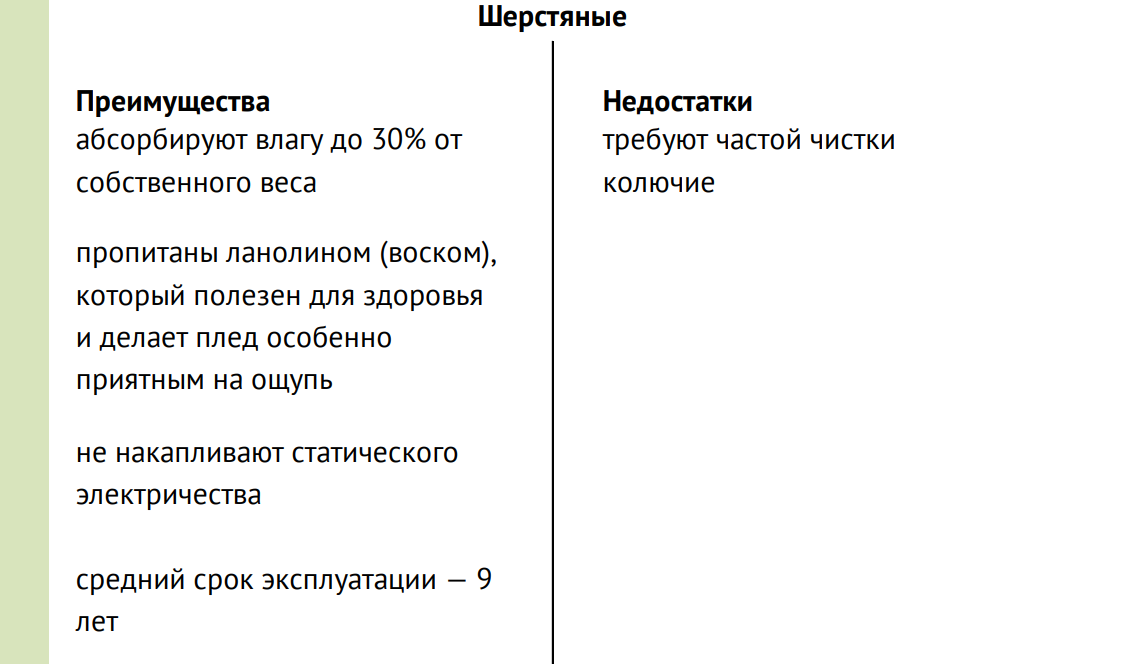 Шерстяные

Преимущества
абсорбируют влагу до 30% от собственного веса

пропитаны ланолином (воском), который полезен для здоровья и делает плед особенно приятным на ощупь

не накапливают статического электричества

средний срок эксплуатации — 9 лет

Недостатки
требуют частой чистки
колючие